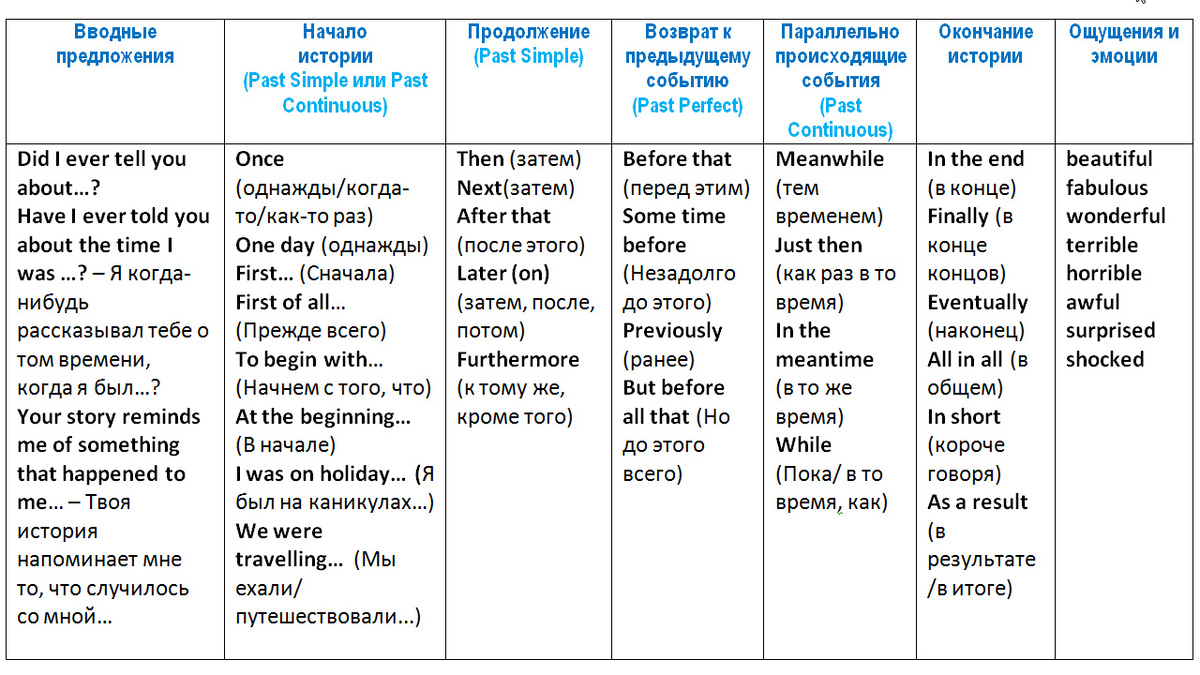 | Вводные предложения | Начало истории (Past Simple или Past Continuous) | Продолжение (Past Simple) | Возврат к предыдущему событию (Past Perfect) | Параллельно происходящие события (Past Continuous) | Окончание истории | Ощущения и эмоции |
|---|---|---|---|---|---|---|
| Did I ever tell you about…? Have I ever told you about the time I was …? – Я когда-нибудь рассказывал тебе о том времени, когда я был…? Your story reminds me of something that happened to me… – Твоя история напоминает мне то, что случилось со мной… | Once (однажды/когда-то/как-то раз) One day (однажды) First… (Сначала) First of all… (Прежде всего) To begin with… (Начнем с того, что) At the beginning… (В начале) I was on holiday… (Я был на каникулах…) We were travelling… (Мы ехали/ путешествовали…) | Then (затем) Next(затем) After that (после этого) Later (on) (затем, после, потом) Furthermore (к тому же, кроме того) | Before that (перед этим) Some time before (Незадолго до этого) Previously (ранее) But before all that (Но до этого всего) | Meanwhile (тем временем) Just then (как раз в то время) In the meantime (в то же время) While (Пока/ в то время, как) | In the end (в конце) Finally (в конце концов) Eventually (наконец) All in all (в общем) In short (короче говоря) As a result (в результате /в итоге) | beautiful fabulous wonderful terrible horrible awful surprised shocked |